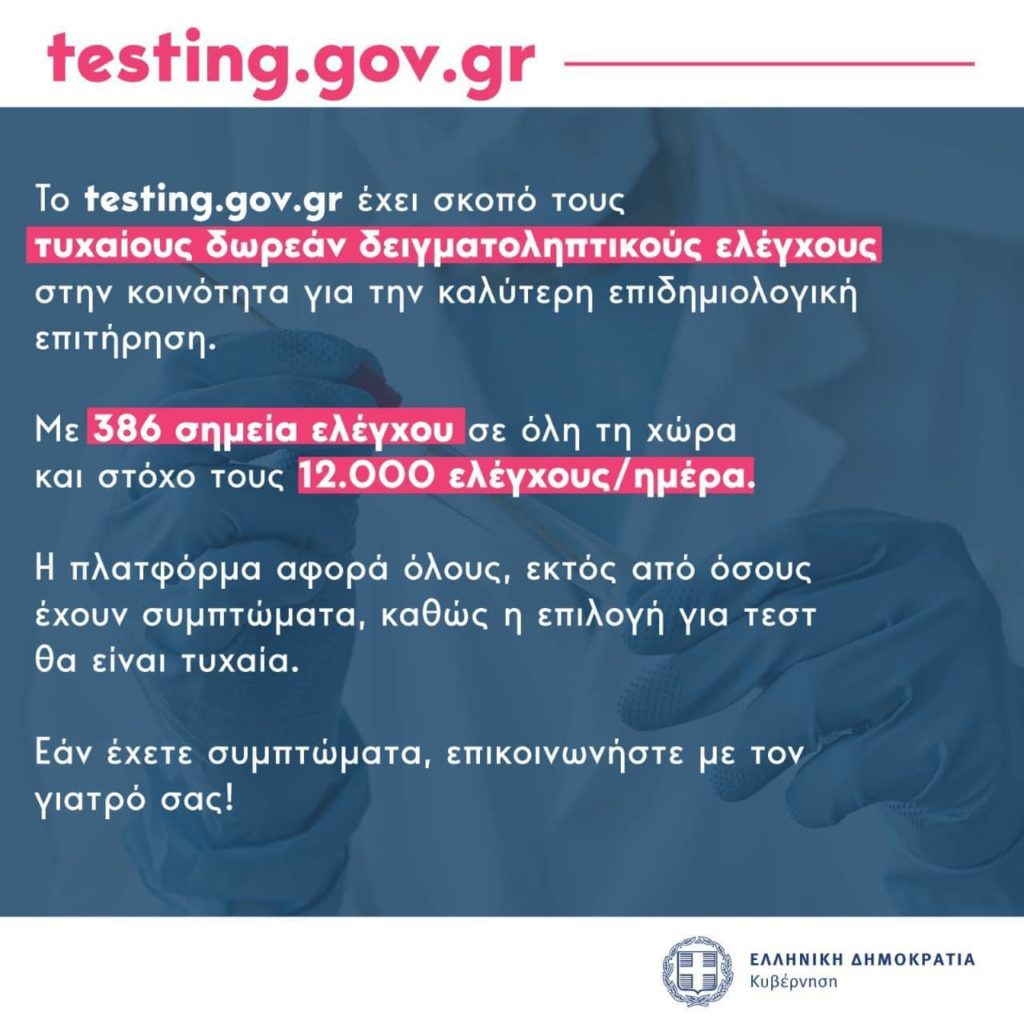 testing.gov.gr

Το testing.gov.gr έχει σκοπό τους τυχαίους δωρεάν δειγματοληπτικούς ελέγχους στην κοινότητα για την καλύτερη επιδημιολογική επιτήρηση.

Με 386 σημεία ελέγχου σε όλη τη χώρα και στόχο τους 12.000 ελέγχους/ημέρα.

Η πλατφόρμα αφορά όλους, εκτός από όσους έχουν συμπτώματα, καθώς η επιλογή για τεστ θα είναι τυχαία.

Εάν έχετε συμπτώματα, επικοινωνήστε με τον γιατρό σας!

ΕΛΛΗΝΙΚΗ ΔΗΜΟΚΡΑΤΙΑ
Κυβέρνηση